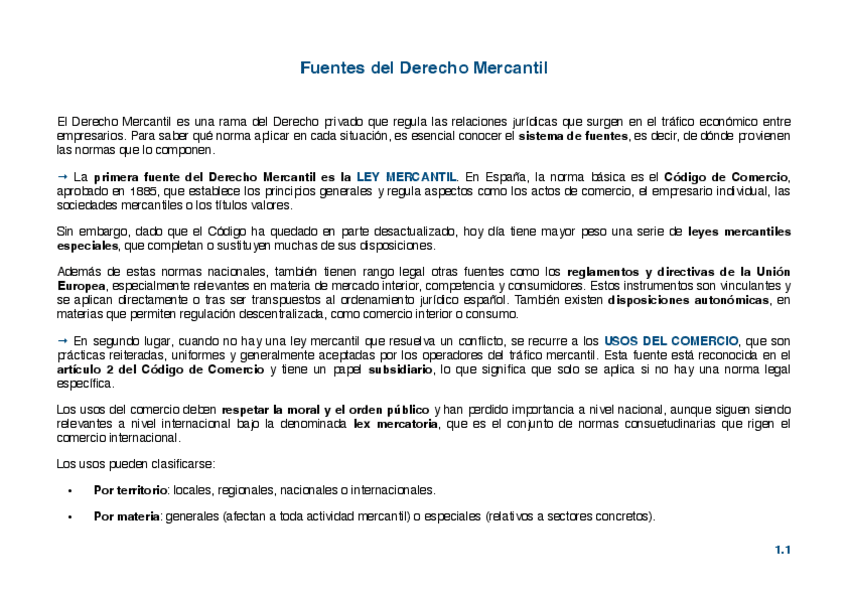 Fuentes del Derecho Mercantil

El Derecho Mercantil es una rama del Derecho privado que regula las relaciones jurídicas que surgen en el tráfico económico entre empresarios. Para saber qué norma aplicar en cada situación, es esencial conocer el sistema de fuentes, es decir, de dónde provienen las normas que lo componen.

→ La primera fuente del Derecho Mercantil es la LEY MERCANTIL. En España, la norma básica es el Código de Comercio, aprobado en 1885, que establece los principios generales y regula aspectos como los actos de comercio, el empresario individual, las sociedades mercantiles o los títulos valores.

Sin embargo, dado que el Código ha quedado en parte desactualizado, hoy día tiene mayor peso una serie de leyes mercantiles especiales, que completan o sustituyen muchas de sus disposiciones.

Además de estas normas nacionales, también tienen rango legal otras fuentes como los reglamentos y directivas de la Unión Europea, especialmente relevantes en materia de mercado interior, competencia y consumidores. Estos instrumentos son vinculantes y se aplican directamente o tras ser transpuestos al ordenamiento jurídico español. También existen disposiciones autonómicas, en materias que permiten regulación descentralizada, como comercio interior o consumo.

→ En segundo lugar, cuando no hay una ley mercantil que resuelva un conflicto, se recurre a los USOS DEL COMERCIO, que son prácticas reiteradas, uniformes y generalmente aceptadas por los operadores del tráfico mercantil. Esta fuente está reconocida en el artículo 2 del Código de Comercio y tiene un papel subsidiario, lo que significa que solo se aplica si no hay una norma legal específica.

Los usos del comercio deben respetar la moral y el orden público y han perdido importancia a nivel nacional, aunque siguen siendo relevantes a nivel internacional bajo la denominada lex mercatoria, que es el conjunto de normas consuetudinarias que rigen el comercio internacional.

Los usos pueden clasificarse:

• Por territorio: locales, regionales, nacionales o internacionales.

• Por materia: generales (afectan a toda actividad mercantil) o especiales (relativos a sectores concretos).

1.1